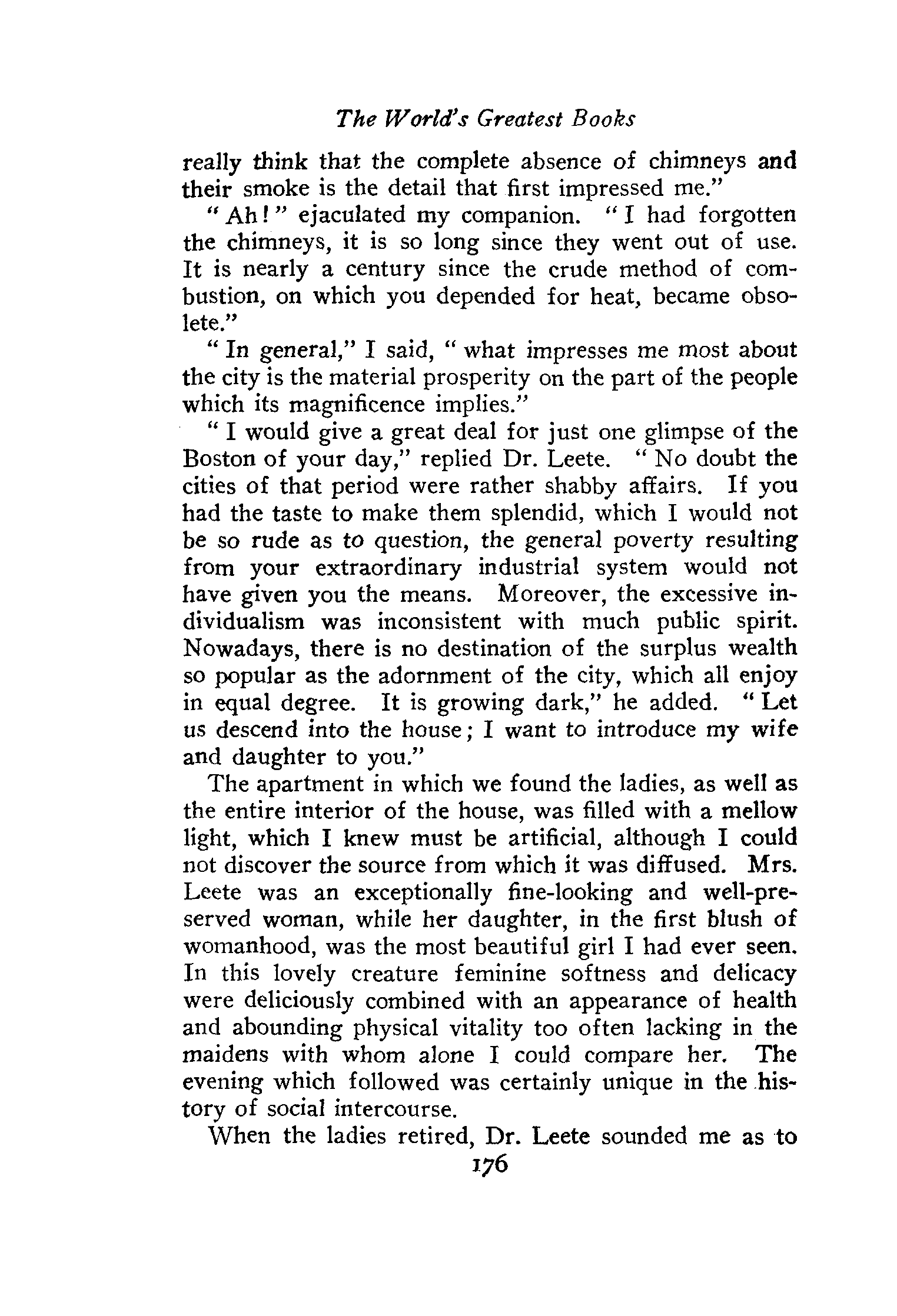 The World's Greatest Books

really think that the complete absence of chimneys and their smoke is the detail that first impressed me."

"Ah!" ejaculated my companion. "I had forgotten the chimneys, it is so long since they went out of use. It is nearly a century since the crude method of combustion, on which you depended for heat, became obsolete."

"In general," I said, "what impresses me most about the city is the material prosperity on the part of the people which its magnificence implies."

"I would give a great deal for just one glimpse of the Boston of your day," replied Dr. Leete. "No doubt the cities of that period were rather shabby affairs. If you had the taste to make them splendid, which I would not be so rude as to question, the general poverty resulting from your extraordinary industrial system would not have given you the means. Moreover, the excessive individualism was inconsistent with much public spirit. Nowadays, there is no destination of the surplus wealth so popular as the adornment of the city, which all enjoy in equal degree. It is growing dark," he added. "Let us descend into the house; I want to introduce my wife and daughter to you."

The apartment in which we found the ladies, as well as the entire interior of the house, was filled with a mellow light, which I knew must be artificial, although I could not discover the source from which it was diffused. Mrs. Leete was an exceptionally fine-looking and well-preserved woman, while her daughter, in the first blush of womanhood, was the most beautiful girl I had ever seen. In this lovely creature feminine softness and delicacy were deliciously combined with an appearance of health and abounding physical vitality too often lacking in the maidens with whom alone I could compare her. The evening which followed was certainly unique in the history of social intercourse.

When the ladies retired, Dr. Leete sounded me as to

176